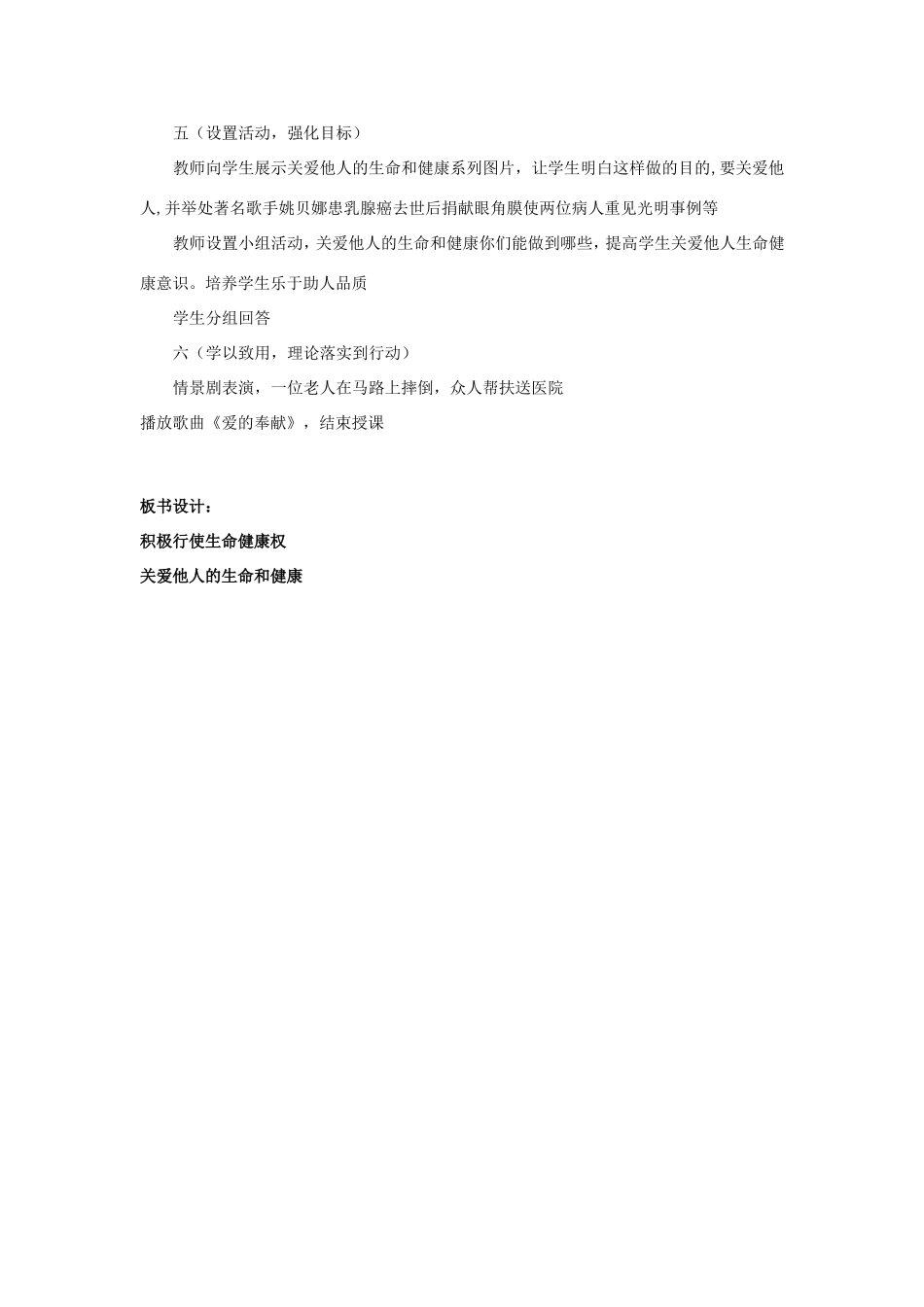 五（设置活动，强化目标）

教师向学生展示关爱他人的生命和健康系列图片，让学生明白这样做的目的,要关爱他人,并举处著名歌手姚贝娜患乳腺癌去世后捐献眼角膜使两位病人重见光明事例等

教师设置小组活动，关爱他人的生命和健康你们能做到哪些，提高学生关爱他人生命健康意识。培养学生乐于助人品质

学生分组回答

六（学以致用，理论落实到行动）

情景剧表演，一位老人在马路上摔倒，众人帮扶送医院

播放歌曲《爱的奉献》，结束授课

板书设计：

积极行使生命健康权

关爱他人的生命和健康